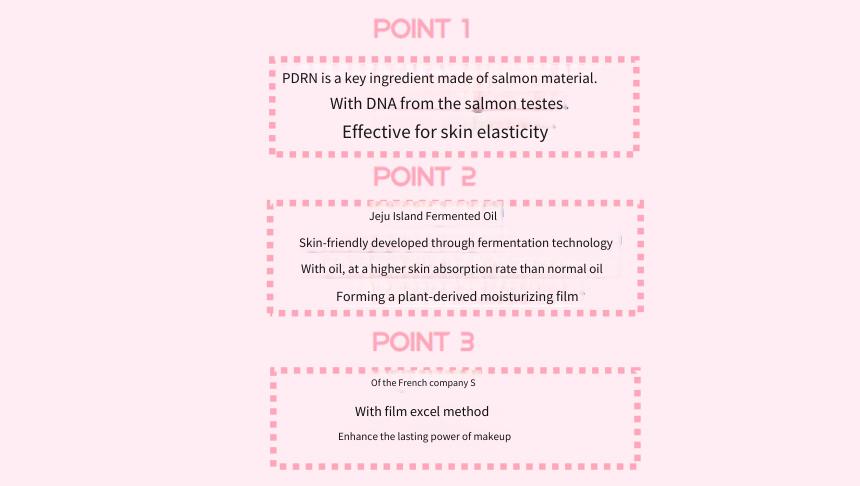 POINT 1

PDRN is a key ingredient made of salmon material.

With DNA from the salmon testes.

Effective for skin elasticity

POINT 2

Jeju Island Fermented Oil

Skin-friendly developed through fermentation technology

With oil, at a higher skin absorption rate than normal oil

Forming a plant-derived moisturizing film

POINT 3

Of the French company S

With film excel method

Enhance the lasting power of makeup